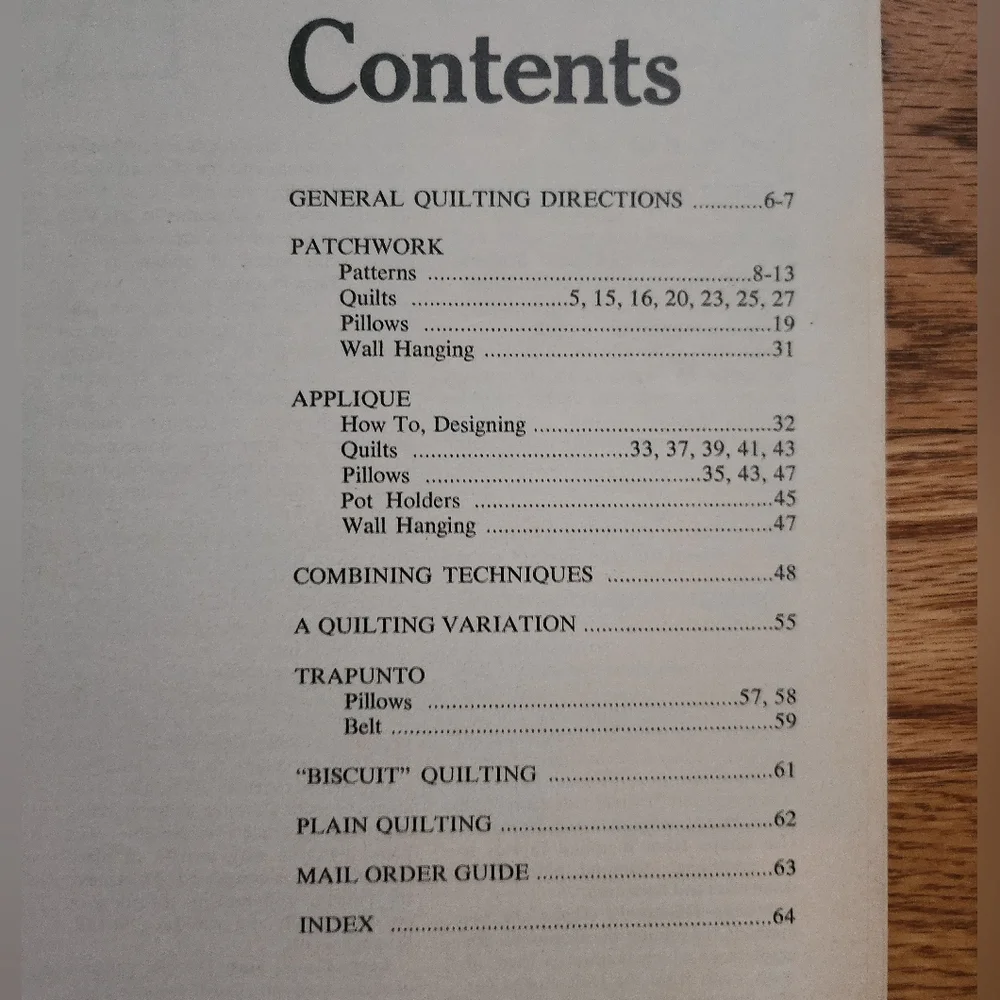 Contents

GENERAL QUILTING DIRECTIONS 6-7

PATCHWORK
Patterns 8-13
Quilts 5, 15, 16, 20, 23, 25, 27
Pillows 19
Wall Hanging 31

APPLIQUE
How To, Designing 32
Quilts 33, 37, 39, 41, 43
Pillows 35, 43, 47
Pot Holders 45
Wall Hanging 47

COMBINING TECHNIQUES 48

A QUILTING VARIATION 55

TRAPUNTO
Pillows 57, 58
Belt 59

"BISCUIT" QUILTING 61

PLAIN QUILTING 62

MAIL ORDER GUIDE 63

INDEX 64